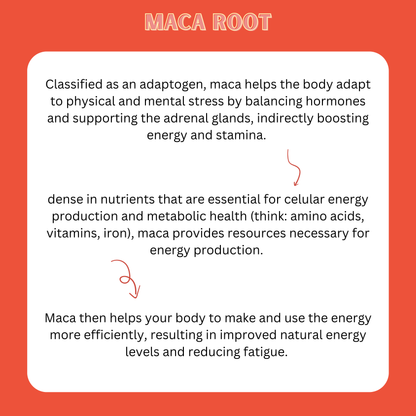 MACA ROOT

Classified as an adaptogen, maca helps the body adapt to physical and mental stress by balancing hormones and supporting the adrenal glands, indirectly boosting energy and stamina.

dense in nutrients that are essential for celular energy production and metabolic health (think: amino acids, vitamins, iron), maca provides resources necessary for energy production.

Maca then helps your body to make and use the energy more efficiently, resulting in improved natural energy levels and reducing fatigue.